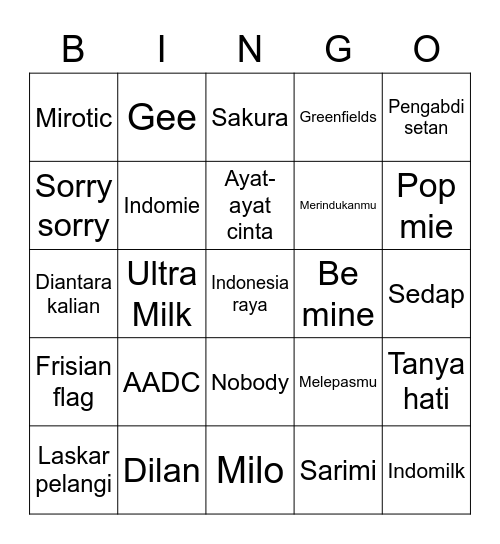 | B | I | N | G | O |
|---|---|---|---|---|
| Mirotic | Gee | Sakura | Greenfields | Pengabdi setan |
| Sorry sorry | Indomie | Ayat-ayat cinta | Merindukanmu | Pop mie |
| Diantara kalian | Ultra Milk | Indonesia raya | Be mine | Sedap |
| Frisian flag | AADC | Nobody | Melepasmu | Tanya hati |
| Laskar pelangi | Dilan | Milo | Sarimi | Indomilk |